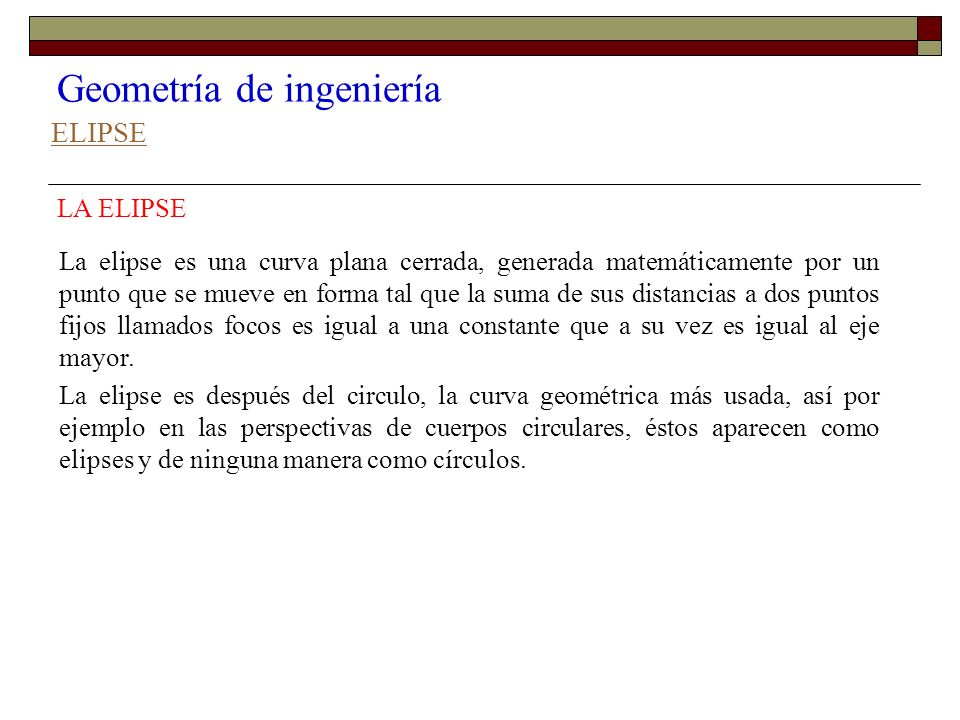 Geometría de ingeniería
ELIPSE

LA ELIPSE

La elipse es una curva plana cerrada, generada matemáticamente por un punto que se mueve en forma tal que la suma de sus distancias a dos puntos fijos llamados focos es igual a una constante que a su vez es igual al eje mayor.

La elipse es después del circulo, la curva geométrica más usada, así por ejemplo en las perspectivas de cuerpos circulares, éstos aparecen como elipses y de ninguna manera como círculos.